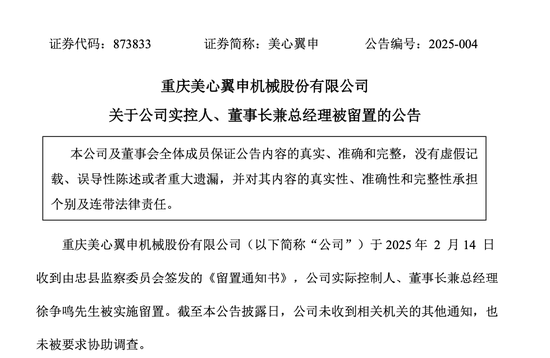 证券代码：873833　　　证券简称：美心翼申　　　公告编号：2025-004

重庆美心翼申机械股份有限公司

关于公司实控人、董事长兼总经理被留置的公告

本公司及董事会全体成员保证公告内容的真实、准确和完整，没有虚假记载、误导性陈述或者重大遗漏，并对其内容的真实性、准确性和完整性承担个别及连带法律责任。

重庆美心翼申机械股份有限公司（以下简称“公司”）于 2025 年 2 月 14 日收到由忠县监察委员会签发的《留置通知书》，公司实际控制人、董事长兼总经理徐争鸣先生被实施留置。截至本公告披露日，公司未收到相关机关的其他通知，也未被要求协助调查。